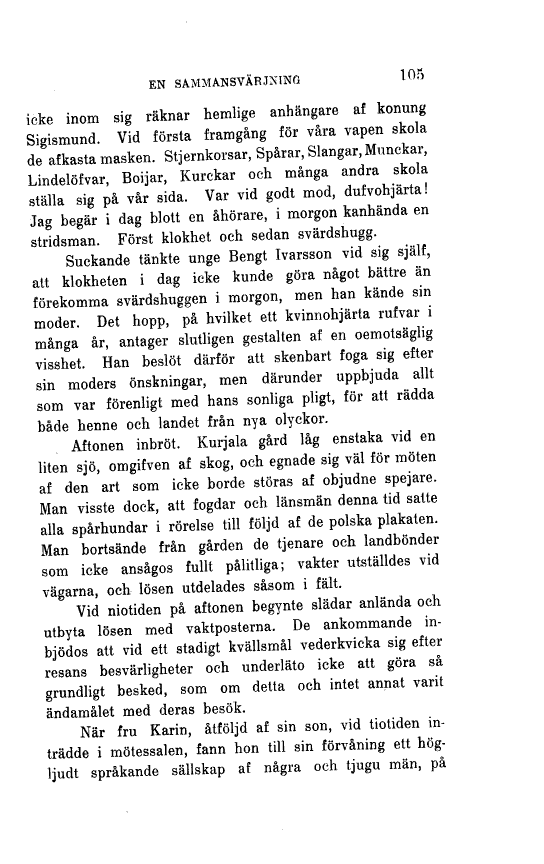 EN SAMMANSVÄRJNING

105

icke inom sig räknar hemlige anhängare af konung Sigismund. Vid första framgång för våra vapen skola de afkasta masken. Stjernkorsar, Spårar, Slangar, Munckar, Lindelöfvar, Boijar, Kurckar och många andra skola ställa sig på vår sida. Var vid godt mod, dufvohjärta! Jag begär i dag blott en åhörare, i morgon kanhända en stridsman. Först klokhet och sedan svärdshugg.

Suckande tänkte unge Bengt Ivarsson vid sig själf, att klokheten i dag icke kunde göra något bättre än förekomma svärdshuggen i morgon, men han kände sin moder. Det hopp, på hvilket ett kvinnohjärta rufvar i många år, antager slutligen gestalten af en oemotsäglig visshet. Han beslöt därför att skenbart foga sig efter sin moders önskningar, men därunder uppbjuda allt som var förenligt med hans sonliga pligt, för att rädda både henne och landet från nya olyckor.

Aftonen inbröt. Kurjala gård låg enstaka vid en liten sjö, omgifven af skog, och egnade sig väl för möten af den art som icke borde störas af objudne spejare. Man visste dock, att fogdar och länsmän denna tid satte alla spårhundar i rörelse till följd af de polska plakaten. Man bortsände från gården de tjenare och landbönder som icke ansågos fullt pålitliga; vakter utställdes vid vägarna, och lösen utdelades såsom i fält.

Vid niotiden på aftonen begynte slädar anlända och utbyta lösen med vaktposterna. De ankommande inbjödos att vid ett stadigt kvällsmål vederkvicka sig efter resans besvärligheter och underläto icke att göra så grundligt besked, som om detta och intet annat varit ändamålet med deras besök.

När fru Karin, åtföljd af sin son, vid tiotiden inträdde i mötessalen, fann hon till sin förvåning ett högljudt språkande sällskap af några och tjugu män, på